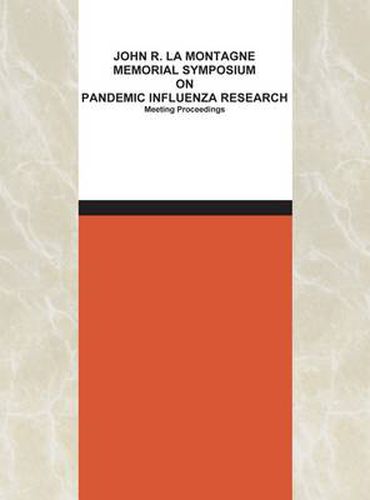 JOHN R. LA MONTAGNE
MEMORIAL SYMPOSIUM
ON
PANDEMIC INFLUENZA RESEARCH
Meeting Proceedings